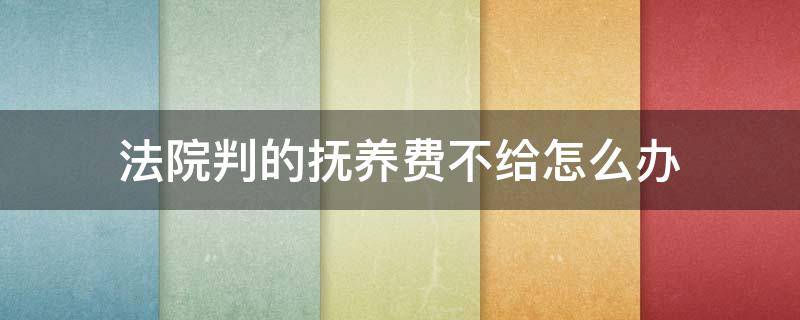 法院判的抚养费不给怎么办